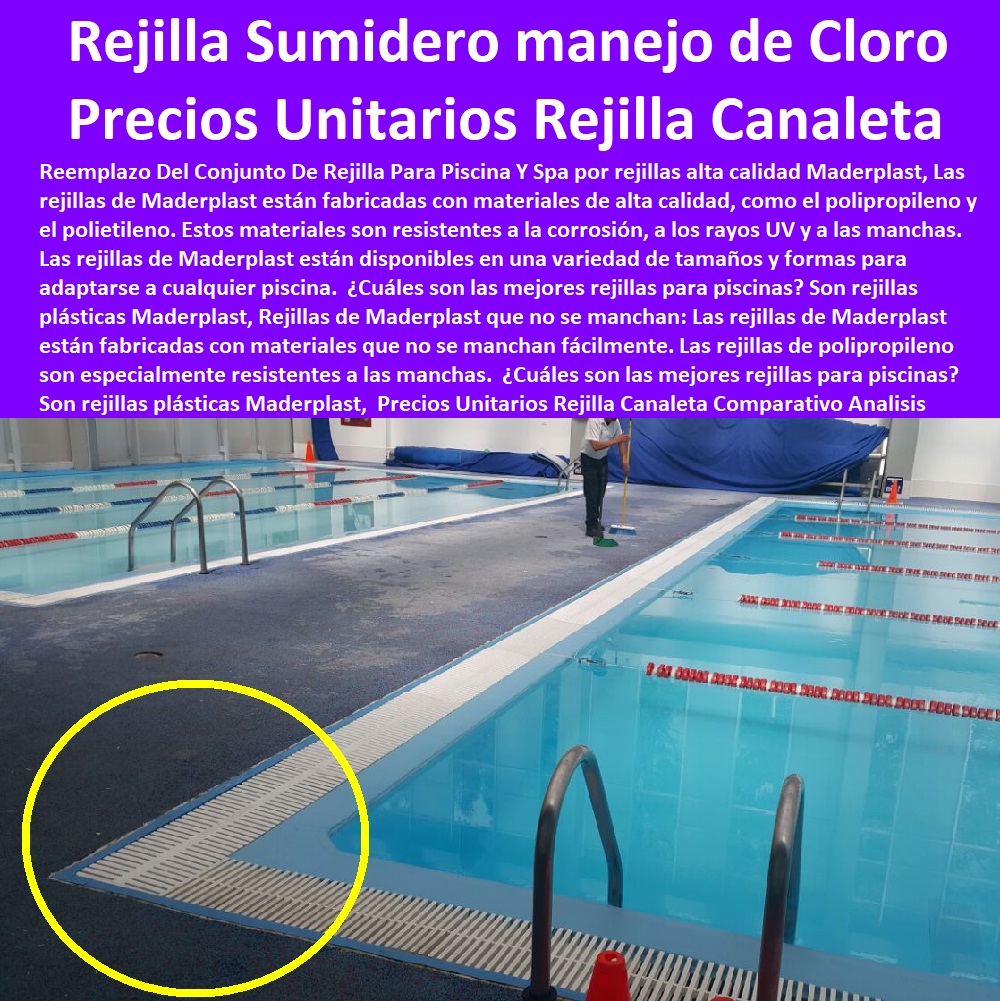 Rejilla Sumidero manejo de Cloro Precios Unitarios Rejilla Canaleta

Reemplazo Del Conjunto De Rejilla Para Piscina Y Spa por rejillas alta calidad Maderplast, Las rejillas de Maderplast están fabricadas con materiales de alta calidad, como el polipropileno y el polietileno. Estos materiales son resistentes a la corrosión, a los rayos UV y a las manchas. Las rejillas de Maderplast están disponibles en una variedad de tamaños y formas para adaptarse a cualquier piscina. ¿Cuáles son las mejores rejillas para piscinas? Son rejillas plásticas Maderplast, Rejillas de Maderplast que no se manchan: Las rejillas de Maderplast están fabricadas con materiales que no se manchan fácilmente. Las rejillas de polipropileno son especialmente resistentes a las manchas. ¿Cuáles son las mejores rejillas para piscinas? Son rejillas plásticas Maderplast, Precios Unitarios Rejilla Canaleta Comparativo Analisis